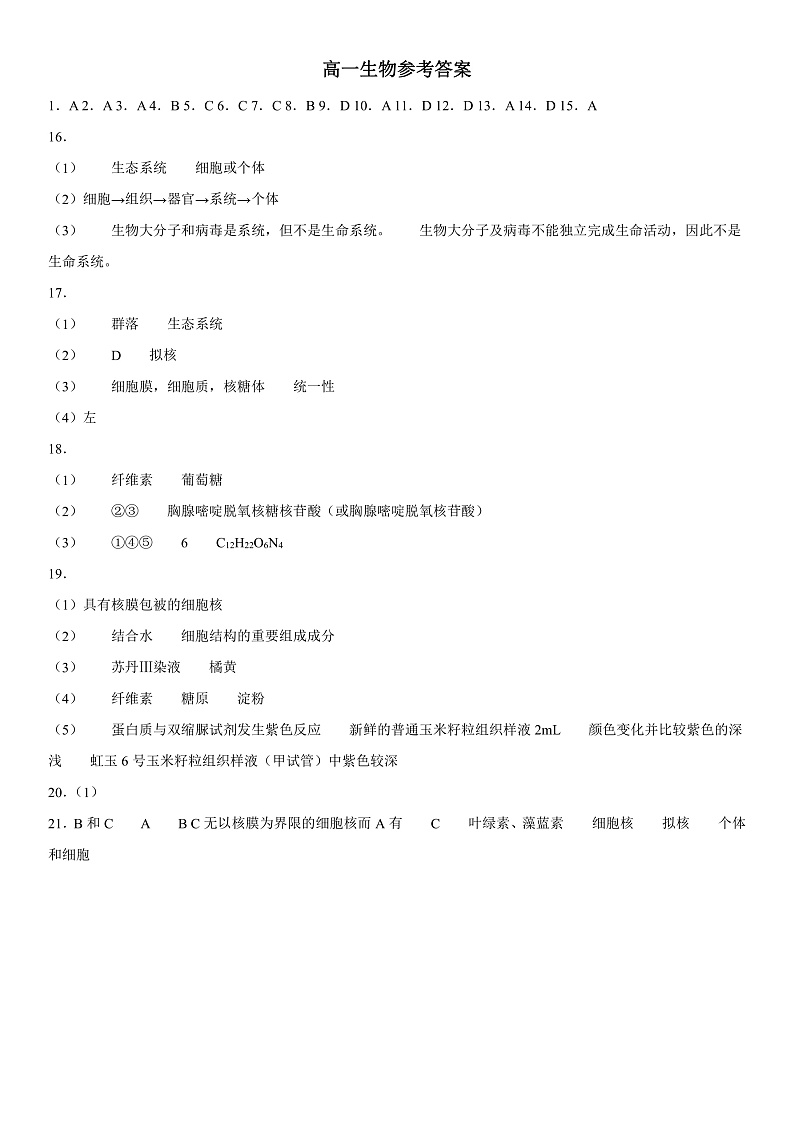 高一生物参考答案

1．A 2．A 3．A 4．B 5．C 6．C 7．C 8．B 9．D 10．A 11．D 12．D 13．A 14．D 15．A

16．

（1） 生态系统 细胞或个体

（2）细胞→组织→器官→系统→个体

（3） 生物大分子和病毒是系统，但不是生命系统。 生物大分子及病毒不能独立完成生命活动，因此不是生命系统。

17．

（1） 群落 生态系统

（2） D 拟核

（3） 细胞膜，细胞质，核糖体 统一性

（4）左

18．

（1） 纤维素 葡萄糖

（2） ②③ 胸腺嘧啶脱氧核糖核苷酸（或胸腺嘧啶脱氧核苷酸）

（3） ①④⑤ 6 $C_{12}H_{22}O_6N_4$

19．

（1）具有核膜包被的细胞核

（2） 结合水 细胞结构的重要组成成分

（3） 苏丹Ⅲ染液 橘黄

（4） 纤维素 糖原 淀粉

（5） 蛋白质与双缩脲试剂发生紫色反应 新鲜的普通玉米籽粒组织样液 2mL 颜色变化并比较紫色的深浅 虹玉 6 号玉米籽粒组织样液（甲试管）中紫色较深

20．（1）

21．B 和 C A B C 无以核膜为界限的细胞核而 A 有 C 叶绿素、藻蓝素 细胞核 拟核 个体和细胞